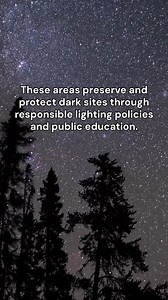 These areas preserve and protect dark sites through responsible lighting policies and public education.